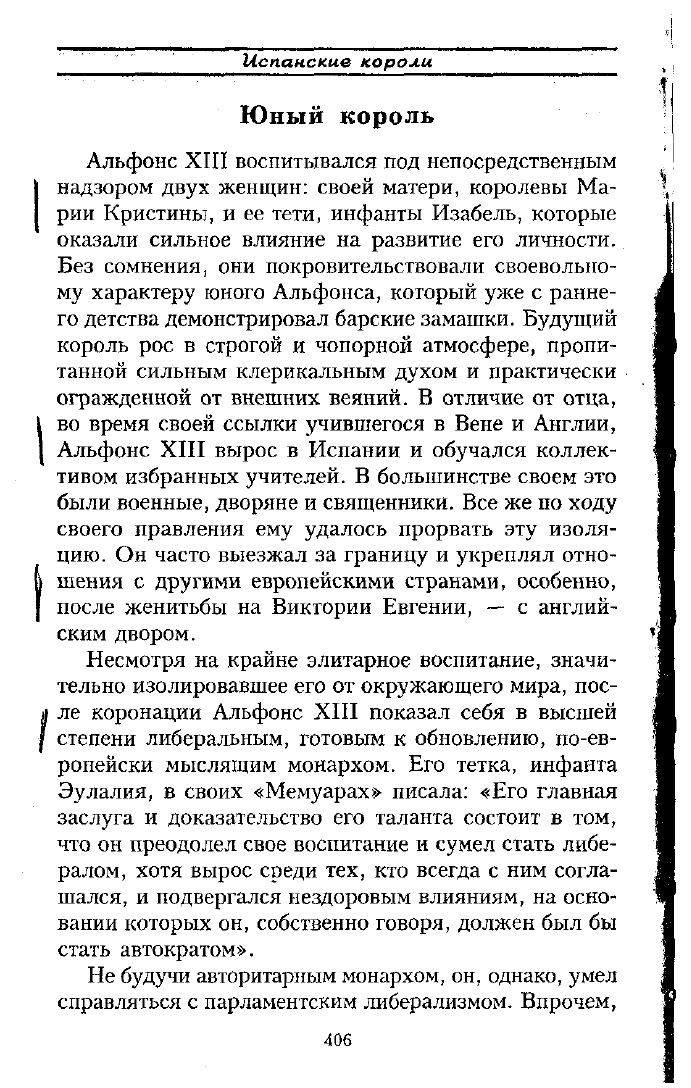 Испанские короли

Юный король

Альфонс XIII воспитывался под непосредственным надзором двух женщин: своей матери, королевы Марии Кристины, и ее тети, инфанты Изабель, которые оказали сильное влияние на развитие его личности. Без сомнения, они покровительствовали своевольному характеру юного Альфонса, который уже с раннего детства демонстрировал барские замашки. Будущий король рос в строгой и чопорной атмосфере, пропитанной сильным клерикальным духом и практически огражденной от внешних веяний. В отличие от отца, во время своей ссылки учившегося в Вене и Англии, Альфонс XIII вырос в Испании и обучался коллективом избранных учителей. В большинстве своем это были военные, дворяне и священники. Все же по ходу своего правления ему удалось прорвать эту изоляцию. Он часто выезжал за границу и укреплял отношения с другими европейскими странами, особенно, после женитьбы на Виктории Евгении, — с английским двором.

Несмотря на крайне элитарное воспитание, значительно изолировавшее его от окружающего мира, после коронации Альфонс XIII показал себя в высшей степени либеральным, готовым к обновлению, по-европейски мыслящим монархом. Его тетка, инфанта Эулалия, в своих «Мемуарах» писала: «Его главная заслуга и доказательство его таланта состоит в том, что он преодолел свое воспитание и сумел стать либералом, хотя вырос среди тех, кто всегда с ним соглашался, и подвергался нездоровым влияниям, на основании которых он, собственно говоря, должен был бы стать автократом».

Не будучи авторитарным монархом, он, однако, умел справляться с парламентским либерализмом. Впрочем,

406